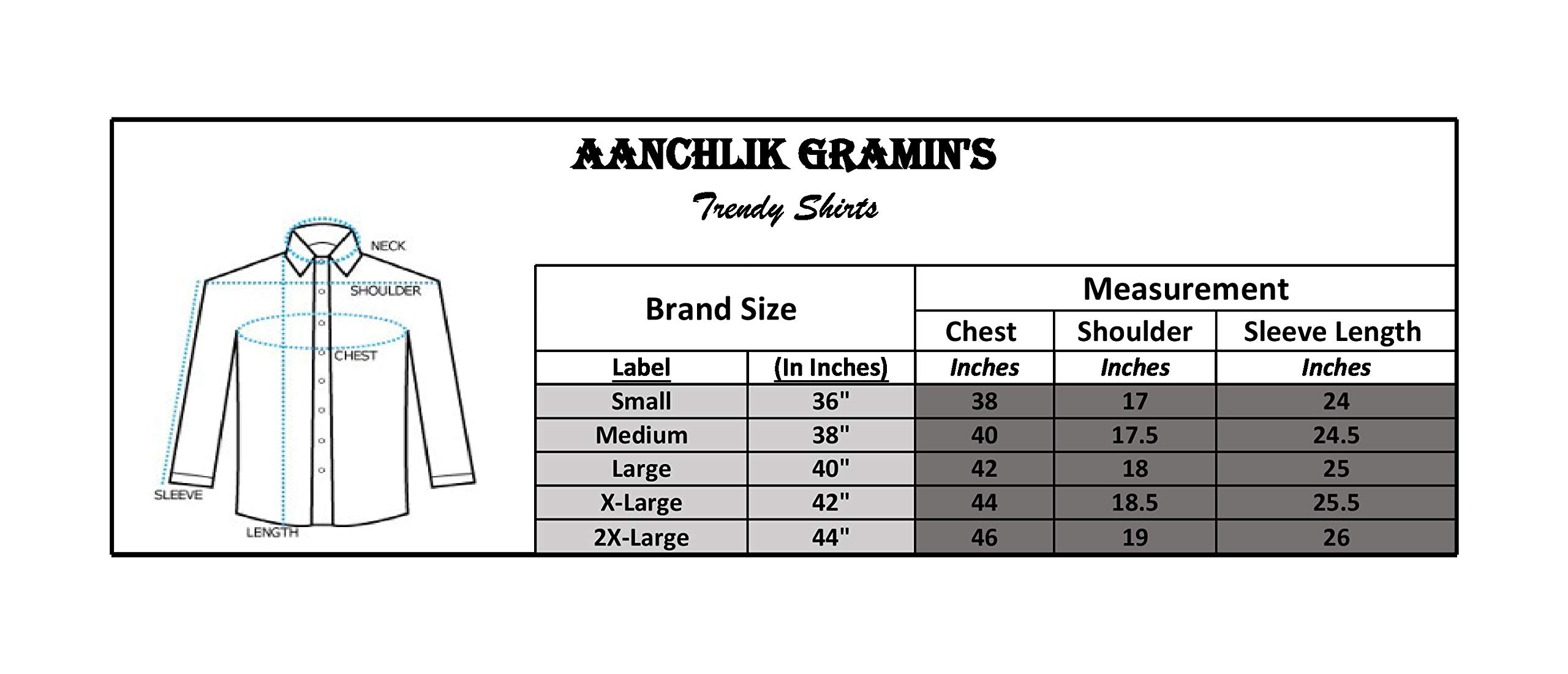 AANCHLIK GRAMIN'S

Trendy Shirts

NECK
SHOULDER
CHEST
SLEEVE
LENGTH

| Brand Size | | Measurement | | |
|---|---|---|---|---|
| | | Chest | Shoulder | Sleeve Length |
| Label | (In Inches) | Inches | Inches | Inches |
| Small | 36" | 38 | 17 | 24 |
| Medium | 38" | 40 | 17.5 | 24.5 |
| Large | 40" | 42 | 18 | 25 |
| X-Large | 42" | 44 | 18.5 | 25.5 |
| 2X-Large | 44" | 46 | 19 | 26 |